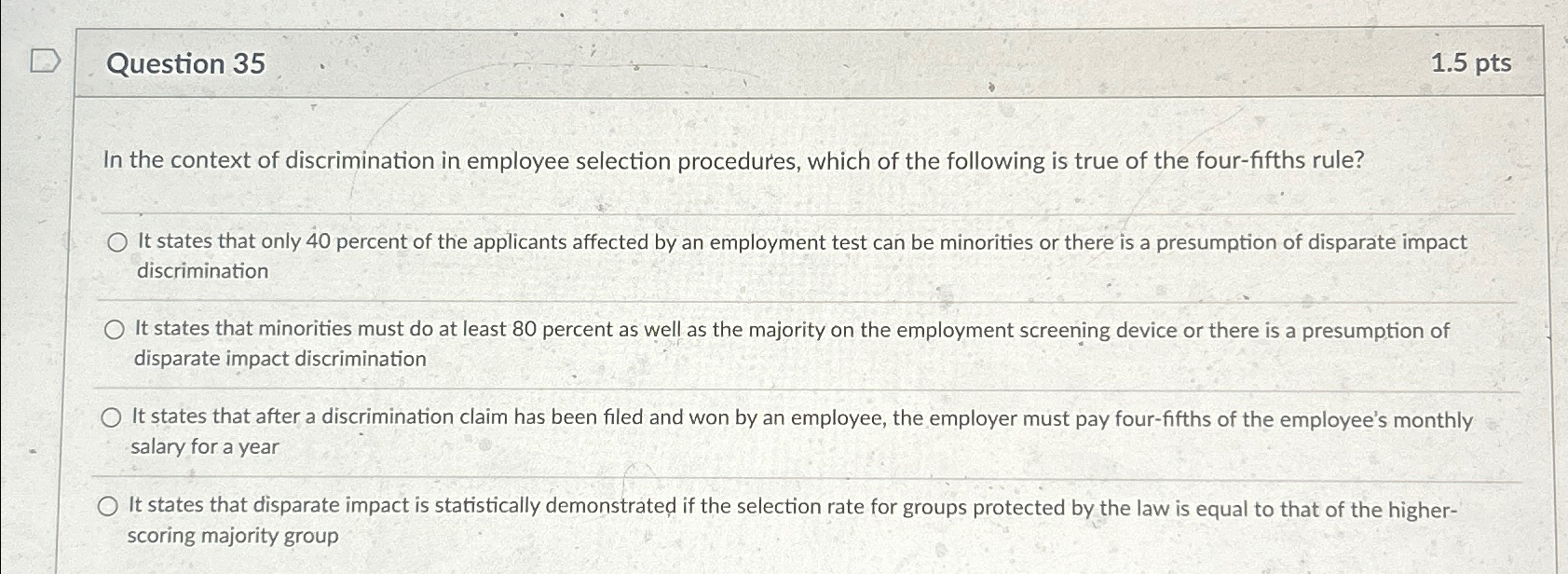 Question 35

1.5 pts

In the context of discrimination in employee selection procedures, which of the following is true of the four-fifths rule?

It states that only 40 percent of the applicants affected by an employment test can be minorities or there is a presumption of disparate impact discrimination

It states that minorities must do at least 80 percent as well as the majority on the employment screening device or there is a presumption of disparate impact discrimination

It states that after a discrimination claim has been filed and won by an employee, the employer must pay four-fifths of the employee's monthly salary for a year

It states that disparate impact is statistically demonstrated if the selection rate for groups protected by the law is equal to that of the higher-scoring majority group